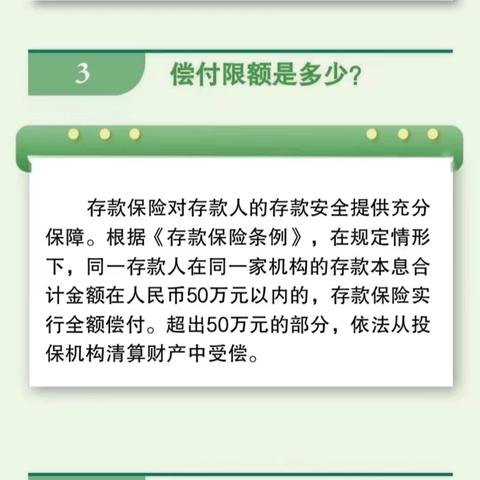 3

偿付限额是多少?

存款保险对存款人的存款安全提供充分保障。根据《存款保险条例》,在规定情形下,同一存款人在同一家机构的存款本息合计金额在人民币50万元以内的,存款保险实行全额偿付。超出50万元的部分,依法从投保机构清算财产中受偿。